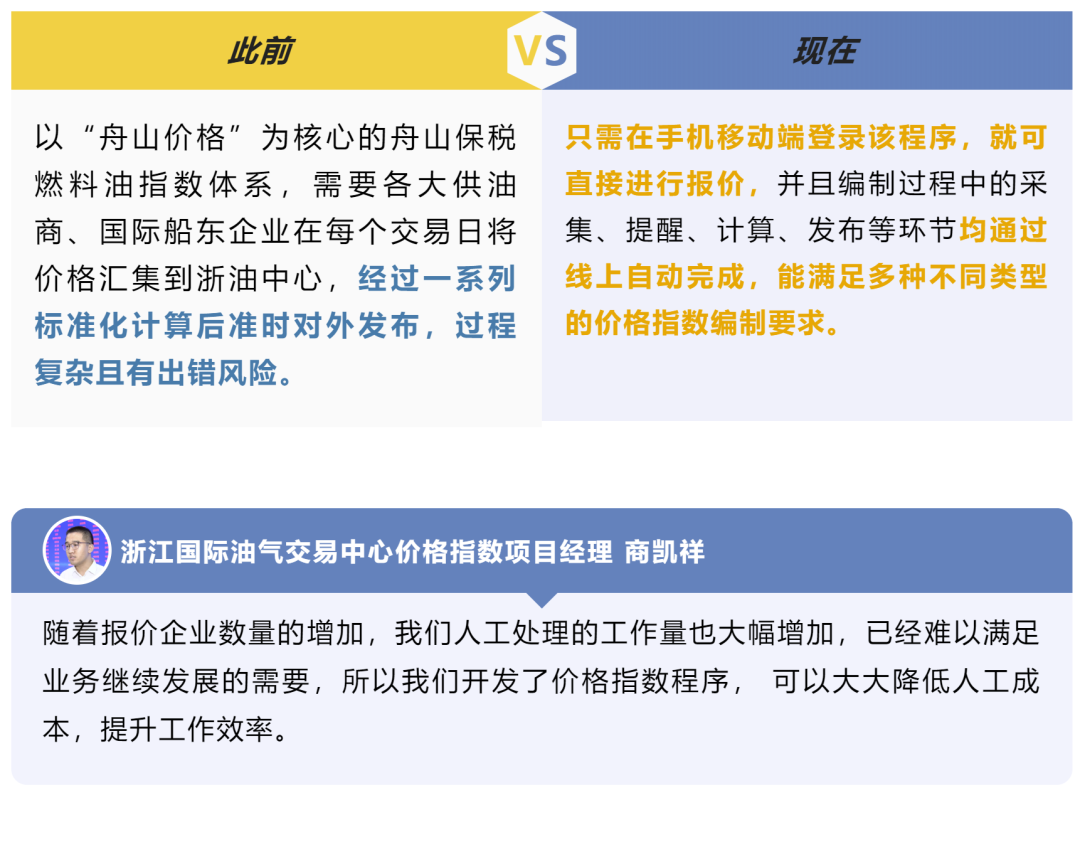 此前

VS

现在

以“舟山价格”为核心的舟山保税燃料油指数体系，需要各大供油商、国际船东企业在每个交易日将价格汇集到浙油中心，经过一系列标准化计算后准时对外发布，过程复杂且有出错风险。

只需在手机移动端登录该程序，就可直接进行报价，并且编制过程中的采集、提醒、计算、发布等环节均通过线上自动完成，能满足多种不同类型的价格指数编制要求。

浙江国际油气交易中心价格指数项目经理 商凯祥

随着报价企业数量的增加，我们人工处理的工作量也大幅增加，已经难以满足业务继续发展的需要，所以我们开发了价格指数程序， 可以大大降低人工成本，提升工作效率。